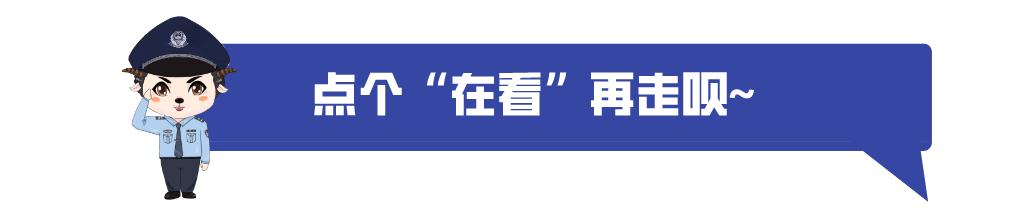 点个“在看”再走呗~